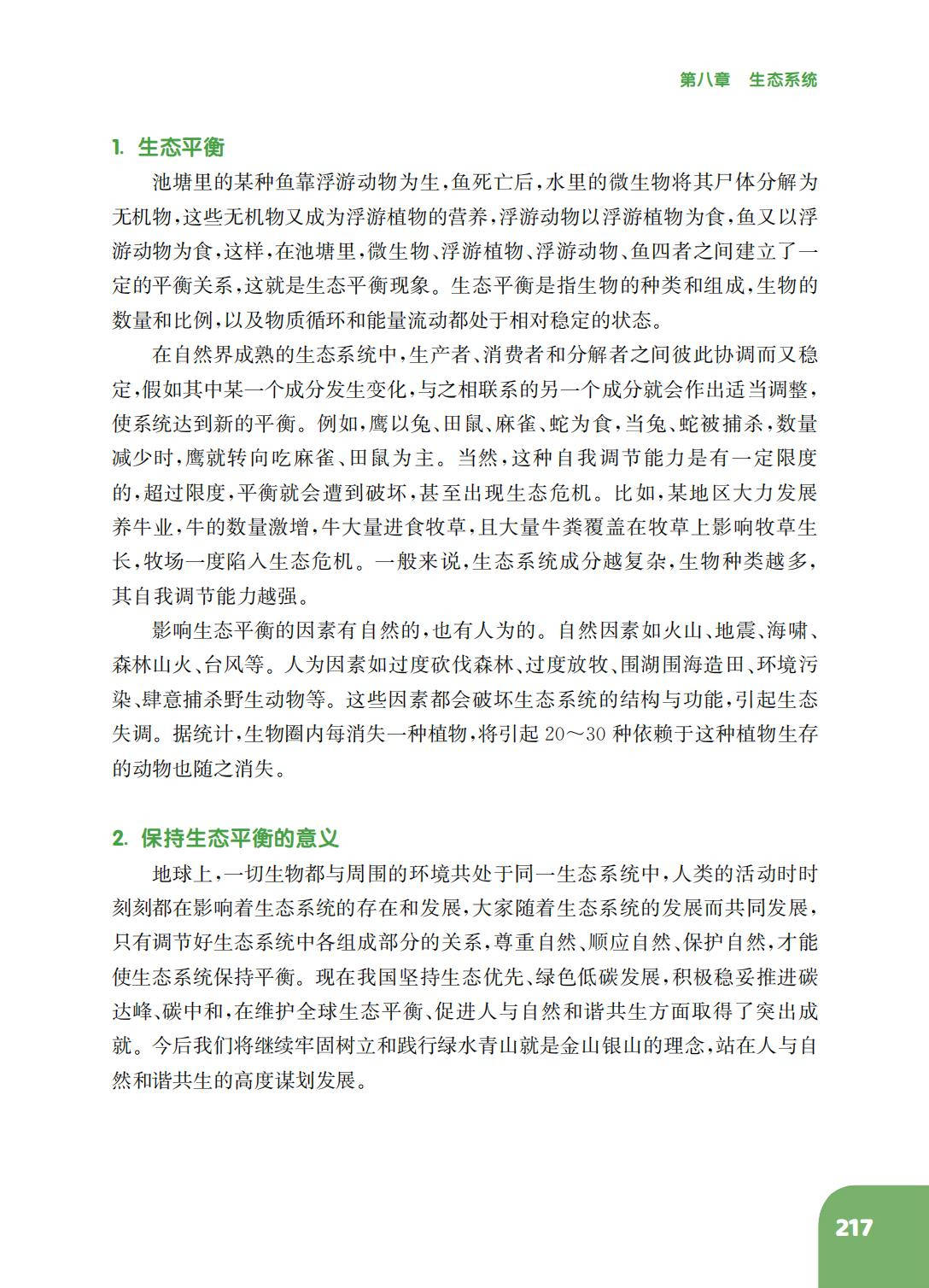 第八章　生态系统

1. 生态平衡

池塘里的某种鱼靠浮游动物为生，鱼死亡后，水里的微生物将其尸体分解为无机物，这些无机物又成为浮游植物的营养，浮游动物以浮游植物为食，鱼又以浮游动物为食，这样，在池塘里，微生物、浮游植物、浮游动物、鱼四者之间建立了一定的平衡关系，这就是生态平衡现象。生态平衡是指生物的种类和组成，生物的数量和比例，以及物质循环和能量流动都处于相对稳定的状态。

在自然界成熟的生态系统中，生产者、消费者和分解者之间彼此协调而又稳定，假如其中某一个成分发生变化，与之相联系的另一个成分就会作出适当调整，使系统达到新的平衡。例如，鹰以兔、田鼠、麻雀、蛇为食，当兔、蛇被捕杀，数量减少时，鹰就转向吃麻雀、田鼠为主。当然，这种自我调节能力是有一定限度的，超过限度，平衡就会遭到破坏，甚至出现生态危机。比如，某地区大力发展养牛业，牛的数量激增，牛大量进食牧草，且大量牛粪覆盖在牧草上影响牧草生长，牧场一度陷入生态危机。一般来说，生态系统成分越复杂，生物种类越多，其自我调节能力越强。

影响生态平衡的因素有自然的，也有人为的。自然因素如火山、地震、海啸、森林山火、台风等。人为因素如过度砍伐森林、过度放牧、围湖围海造田、环境污染、肆意捕杀野生动物等。这些因素都会破坏生态系统的结构与功能，引起生态失调。据统计，生物圈内每消失一种植物，将引起 20～30 种依赖于这种植物生存的动物也随之消失。

2. 保持生态平衡的意义

地球上，一切生物都与周围的环境共处于同一生态系统中，人类的活动时时刻刻都在影响着生态系统的存在和发展，大家随着生态系统的发展而共同发展，只有调节好生态系统中各组成部分的关系，尊重自然、顺应自然、保护自然，才能使生态系统保持平衡。现在我国坚持生态优先、绿色低碳发展，积极稳妥推进碳达峰、碳中和，在维护全球生态平衡、促进人与自然和谐共生方面取得了突出成就。今后我们将继续牢固树立和践行绿水青山就是金山银山的理念，站在人与自然和谐共生的高度谋划发展。

217